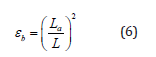 $\varepsilon_b = \left(\frac{L_a}{L}\right)^2$ (6)